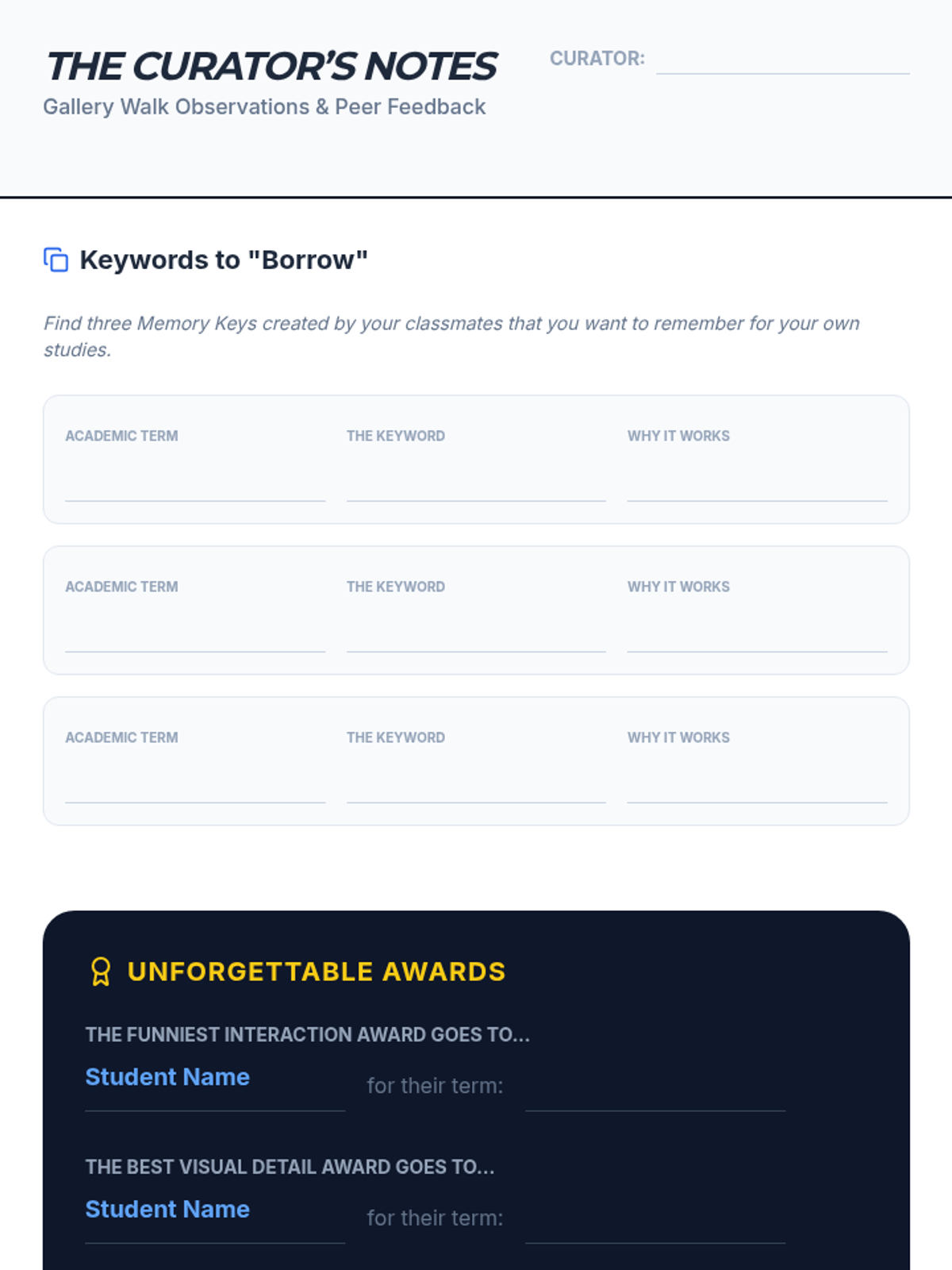 THE CURATOR'S NOTES
Gallery Walk Observations & Peer Feedback

CURATOR: ____

Keywords to "Borrow"

Find three Memory Keys created by your classmates that you want to remember for your own studies.

ACADEMIC TERM
____
THE KEYWORD
____
WHY IT WORKS
____

ACADEMIC TERM
____
THE KEYWORD
____
WHY IT WORKS
____

ACADEMIC TERM
____
THE KEYWORD
____
WHY IT WORKS
____

UNFORGETTABLE AWARDS

THE FUNNIEST INTERACTION AWARD GOES TO...
Student Name ____ for their term: ____

THE BEST VISUAL DETAIL AWARD GOES TO...
Student Name ____ for their term: ____